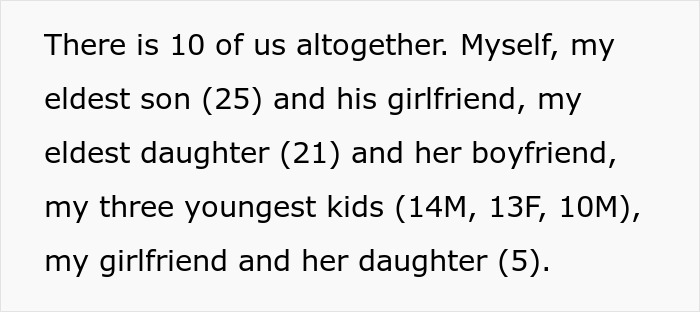 There is 10 of us altogether. Myself, my eldest son (25) and his girlfriend, my eldest daughter (21) and her boyfriend, my three youngest kids (14M, 13F, 10M), my girlfriend and her daughter (5).